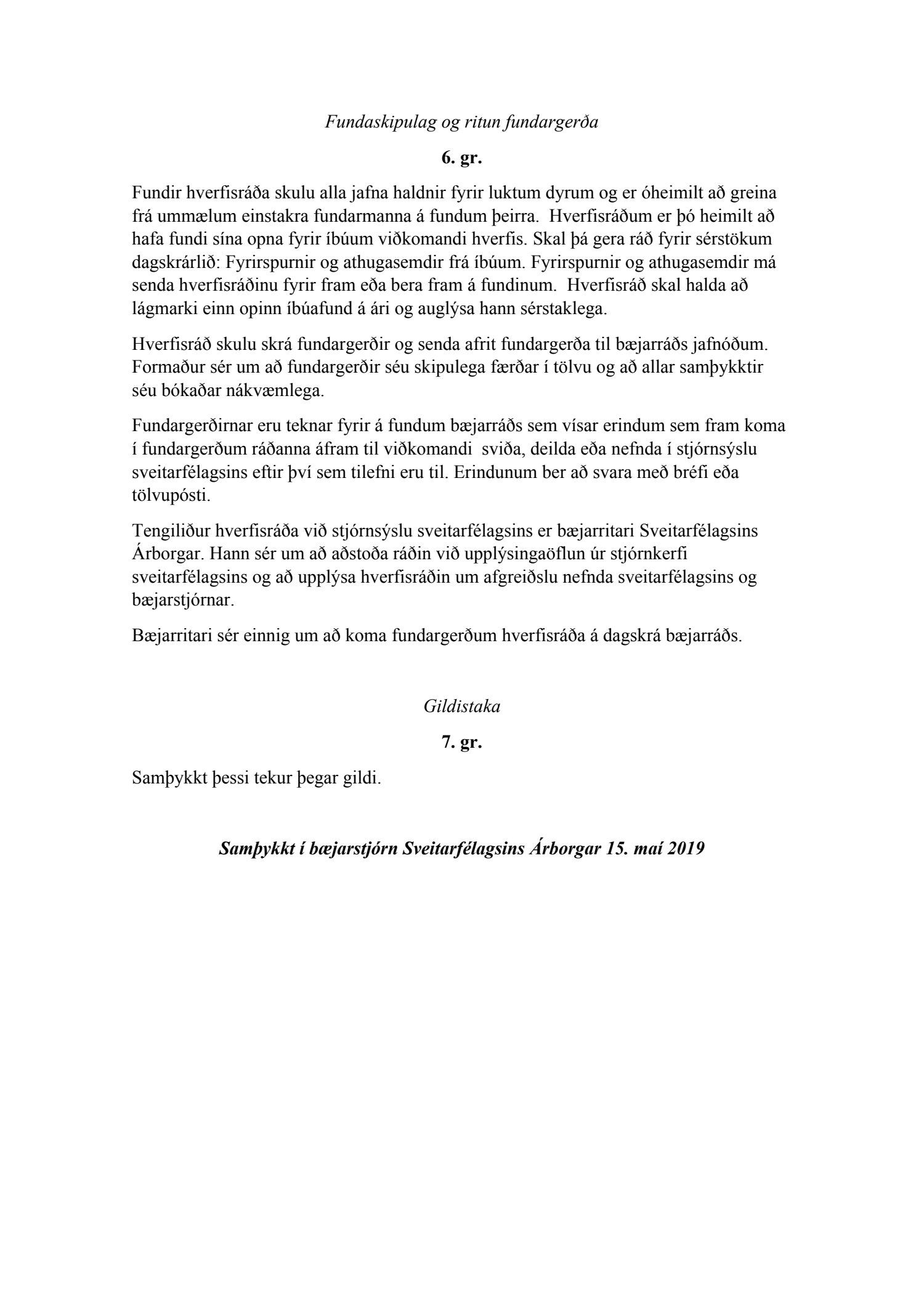 Fundaskipulag og ritun fundargerða

6. gr.

Fundir hverfisráða skulu alla jafna haldnir fyrir luktum dyrum og er óheimilt að greina frá ummælum einstakra fundarmanna á fundum þeirra. Hverfisráðum er þó heimilt að hafa fundi sína opna fyrir íbúum viðkomandi hverfis. Skal þá gera ráð fyrir sérstökum dagskrárlið: Fyrirspurnir og athugasemdir frá íbúum. Fyrirspurnir og athugasemdir má senda hverfisráðinu fyrir fram eða bera fram á fundinum. Hverfisráð skal halda að lágmarki einn opinn íbúafund á ári og auglýsa hann sérstaklega.

Hverfisráð skulu skrá fundargerðir og senda afrit fundargerða til bæjarráðs jafnóðum. Formaður sér um að fundargerðir séu skipulega færðar í tölvu og að allar samþykktir séu bókaðar nákvæmlega.

Fundargerðirnar eru teknar fyrir á fundum bæjarráðs sem vísar erindum sem fram koma í fundargerðum ráðanna áfram til viðkomandi sviða, deilda eða nefnda í stjórnsýslu sveitarfélagsins eftir því sem tilefni eru til. Erindunum ber að svara með bréfi eða tölvupósti.

Tengiliður hverfisráða við stjórnsýslu sveitarfélagsins er bæjarritari Sveitarfélagsins Árborgar. Hann sér um að aðstoða ráðin við upplýsingaöflun úr stjórnkerfi sveitarfélagsins og að upplýsa hverfisráðin um afgreiðslu nefnda sveitarfélagsins og bæjarstjórnar.

Bæjarritari sér einnig um að koma fundargerðum hverfisráða á dagskrá bæjarráðs.

Gildistaka

7. gr.

Samþykkt þessi tekur þegar gildi.

Samþykkt í bæjarstjórn Sveitarfélagsins Árborgar 15. maí 2019